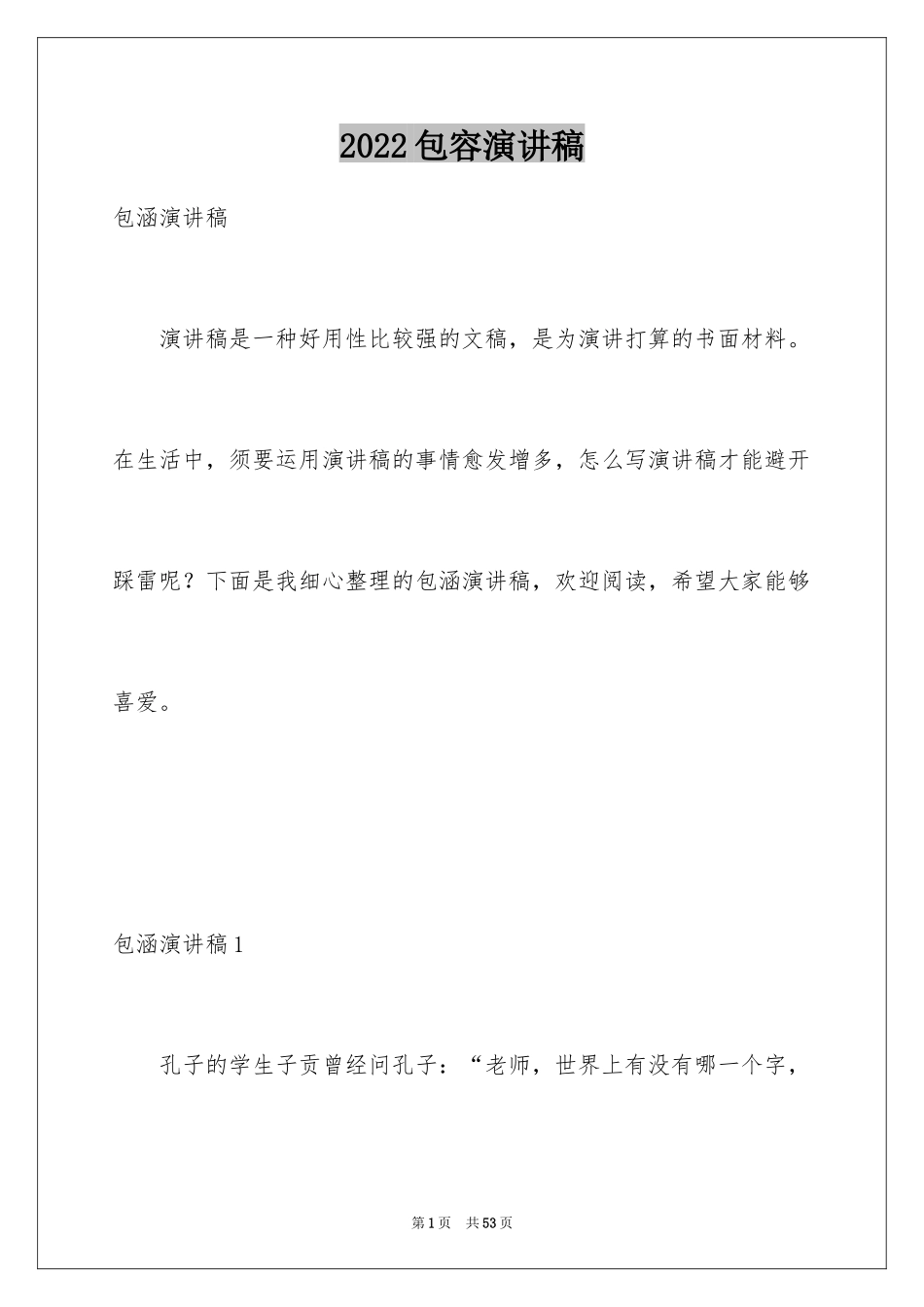 2022包容演讲稿

包涵演讲稿

演讲稿是一种好用性比较强的文稿，是为演讲打算的书面材料。在生活中，须要运用演讲稿的事情愈发增多，怎么写演讲稿才能避开踩雷呢？下面是我细心整理的包涵演讲稿，欢迎阅读，希望大家能够喜爱。

包涵演讲稿1

孔子的学生子贡曾经问孔子：“老师，世界上有没有哪一个字，

第1页 共53页